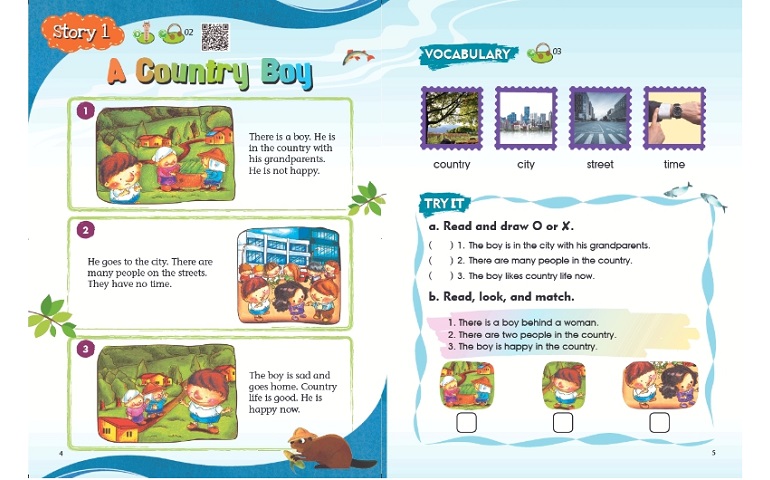 Story 1

02

A Country Boy

1

There is a boy. He is in the country with his grandparents. He is not happy.

2

He goes to the city. There are many people on the streets. They have no time.

3

The boy is sad and goes home. Country life is good. He is happy now.

4

VOCABULARY

03

country

city

street

time

TRY IT

a. Read and draw O or X.

( ) 1. The boy is in the city with his grandparents.

( ) 2. There are many people in the country.

( ) 3. The boy likes country life now.

b. Read, look, and match.

1. There is a boy behind a woman.
2. There are two people in the country.
3. The boy is happy in the country.

5